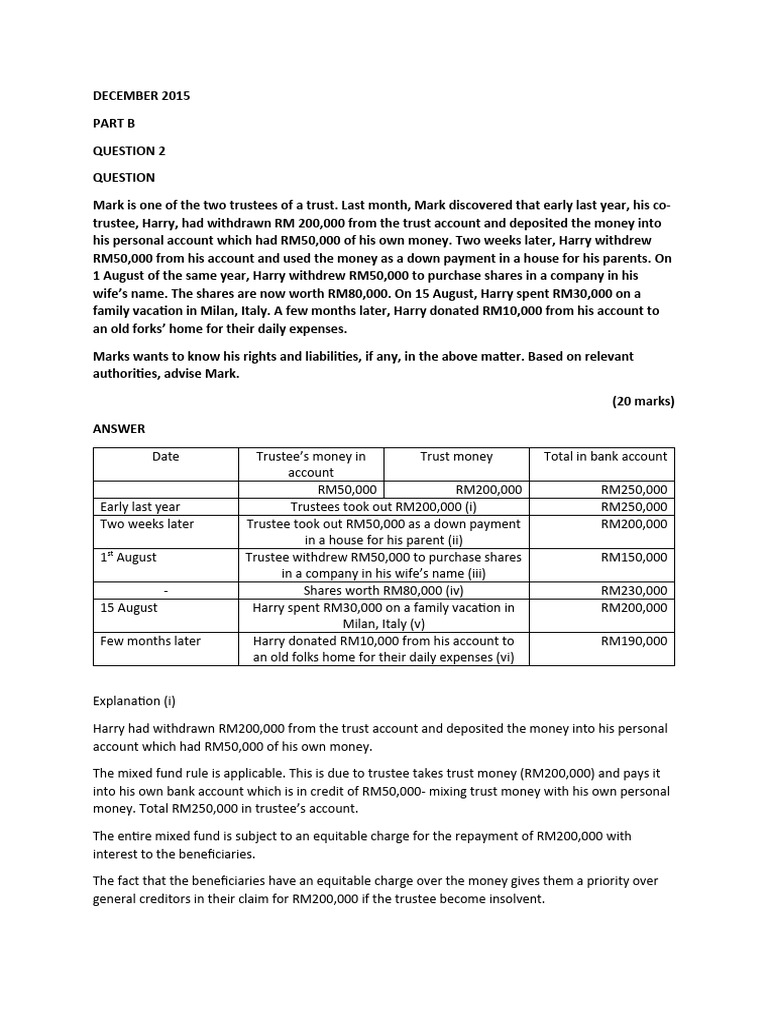 DECEMBER 2015

PART B

QUESTION 2

QUESTION

Mark is one of the two trustees of a trust. Last month, Mark discovered that early last year, his co-trustee, Harry, had withdrawn RM 200,000 from the trust account and deposited the money into his personal account which had RM50,000 of his own money. Two weeks later, Harry withdrew RM50,000 from his account and used the money as a down payment in a house for his parents. On 1 August of the same year, Harry withdrew RM50,000 to purchase shares in a company in his wife's name. The shares are now worth RM80,000. On 15 August, Harry spent RM30,000 on a family vacation in Milan, Italy. A few months later, Harry donated RM10,000 from his account to an old forks' home for their daily expenses.

Marks wants to know his rights and liabilities, if any, in the above matter. Based on relevant authorities, advise Mark.

(20 marks)

ANSWER

| Date | Trustee's money in account | Trust money | Total in bank account |
|---|---|---|---|
| | RM50,000 | RM200,000 | RM250,000 |
| Early last year | Trustees took out RM200,000 (i) | | RM250,000 |
| Two weeks later | Trustee took out RM50,000 as a down payment in a house for his parent (ii) | | RM200,000 |
| 1$^{st}$ August | Trustee withdrew RM50,000 to purchase shares in a company in his wife's name (iii) | | RM150,000 |
| - | Shares worth RM80,000 (iv) | | RM230,000 |
| 15 August | Harry spent RM30,000 on a family vacation in Milan, Italy (v) | | RM200,000 |
| Few months later | Harry donated RM10,000 from his account to an old folks home for their daily expenses (vi) | | RM190,000 |

Explanation (i)

Harry had withdrawn RM200,000 from the trust account and deposited the money into his personal account which had RM50,000 of his own money.

The mixed fund rule is applicable. This is due to trustee takes trust money (RM200,000) and pays it into his own bank account which is in credit of RM50,000- mixing trust money with his own personal money. Total RM250,000 in trustee's account.

The entire mixed fund is subject to an equitable charge for the repayment of RM200,000 with interest to the beneficiaries.

The fact that the beneficiaries have an equitable charge over the money gives them a priority over general creditors in their claim for RM200,000 if the trustee become insolvent.